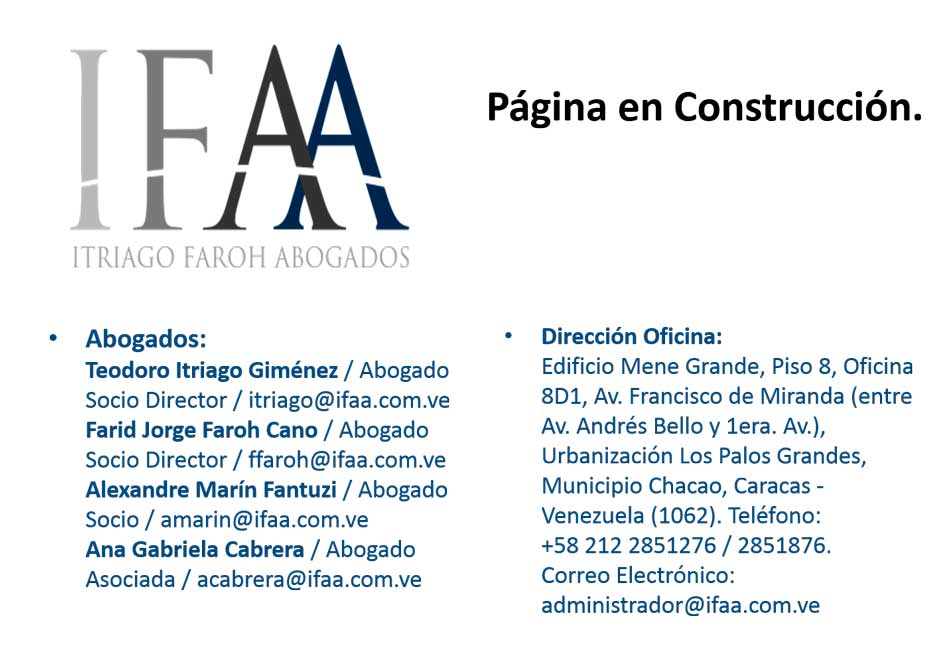 IFAA
ITRIAGO FAROH ABOGADOS

Página en Construcción.

• Abogados:
Teodoro Itriago Giménez / Abogado Socio Director / itriago@ifaa.com.ve
Farid Jorge Faroh Cano / Abogado Socio Director / ffaroh@ifaa.com.ve
Alexandre Marín Fantuzi / Abogado Socio / amarin@ifaa.com.ve
Ana Gabriela Cabrera / Abogado Asociada / acabrera@ifaa.com.ve

• Dirección Oficina:
Edificio Mene Grande, Piso 8, Oficina 8D1, Av. Francisco de Miranda (entre Av. Andrés Bello y 1era. Av.), Urbanización Los Palos Grandes, Municipio Chacao, Caracas - Venezuela (1062). Teléfono: +58 212 2851276 / 2851876. Correo Electrónico: administrador@ifaa.com.ve